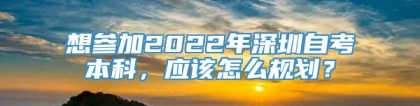 想参加2022年深圳自考本科，应该怎么规划？